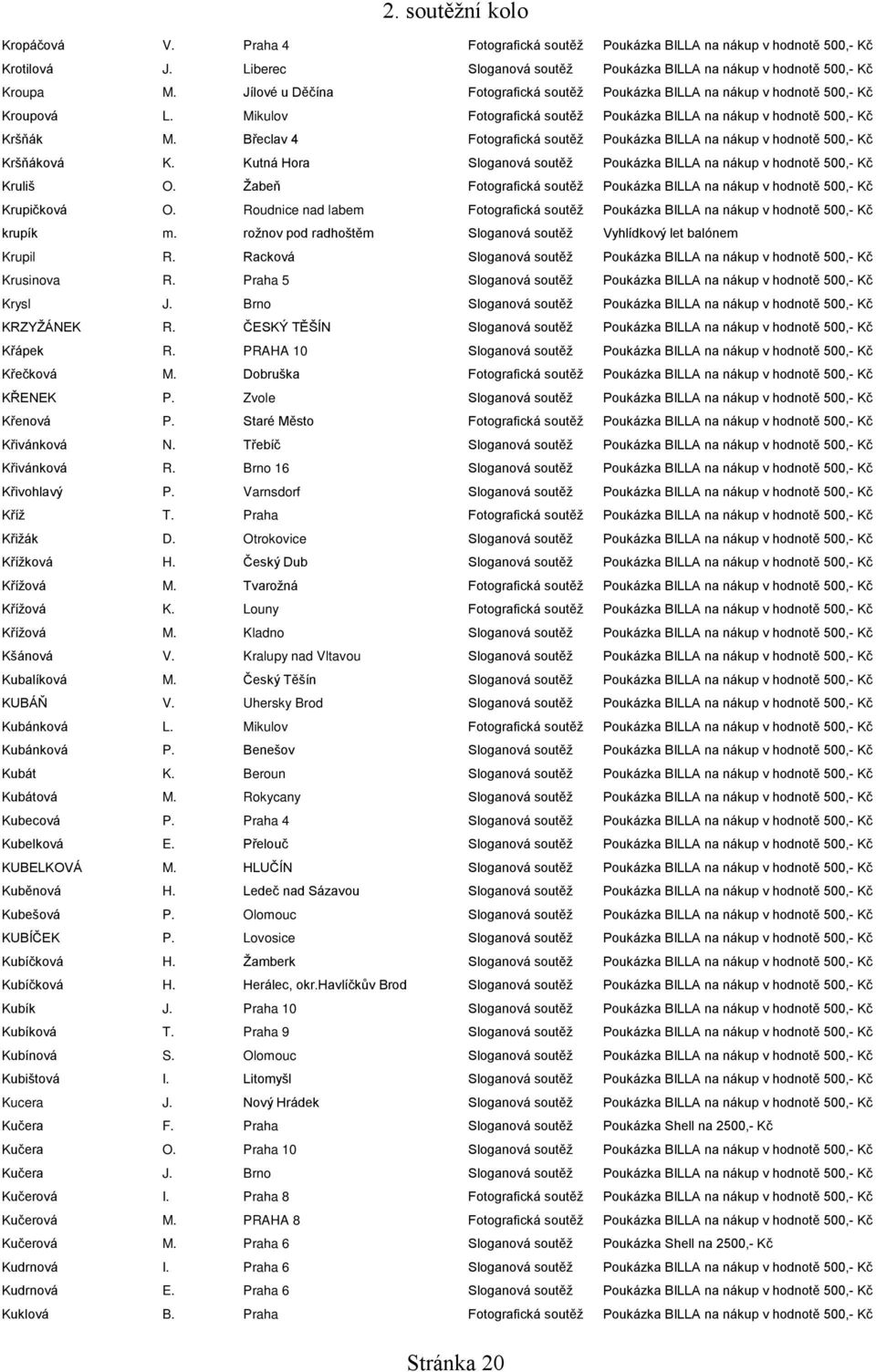 2. soutěžní kolo

| | | | | |
|---|---|---|---|---|
| Kropáčová | V. | Praha 4 | Fotografická soutěž | Poukázka BILLA na nákup v hodnotě 500,- Kč |
| Krotilová | J. | Liberec | Sloganová soutěž | Poukázka BILLA na nákup v hodnotě 500,- Kč |
| Kroupa | M. | Jílové u Děčína | Fotografická soutěž | Poukázka BILLA na nákup v hodnotě 500,- Kč |
| Kroupová | L. | Mikulov | Fotografická soutěž | Poukázka BILLA na nákup v hodnotě 500,- Kč |
| Kršňák | M. | Břeclav 4 | Fotografická soutěž | Poukázka BILLA na nákup v hodnotě 500,- Kč |
| Kršňáková | K. | Kutná Hora | Sloganová soutěž | Poukázka BILLA na nákup v hodnotě 500,- Kč |
| Kruliš | O. | Žabeň | Fotografická soutěž | Poukázka BILLA na nákup v hodnotě 500,- Kč |
| Krupičková | O. | Roudnice nad labem | Fotografická soutěž | Poukázka BILLA na nákup v hodnotě 500,- Kč |
| krupík | m. | rožnov pod radhoštěm | Sloganová soutěž | Vyhlídkový let balónem |
| Krupil | R. | Racková | Sloganová soutěž | Poukázka BILLA na nákup v hodnotě 500,- Kč |
| Krusinova | R. | Praha 5 | Sloganová soutěž | Poukázka BILLA na nákup v hodnotě 500,- Kč |
| Krysl | J. | Brno | Sloganová soutěž | Poukázka BILLA na nákup v hodnotě 500,- Kč |
| KRZYŽÁNEK | R. | ČESKÝ TĚŠÍN | Sloganová soutěž | Poukázka BILLA na nákup v hodnotě 500,- Kč |
| Křápek | R. | PRAHA 10 | Sloganová soutěž | Poukázka BILLA na nákup v hodnotě 500,- Kč |
| Křečková | M. | Dobruška | Fotografická soutěž | Poukázka BILLA na nákup v hodnotě 500,- Kč |
| KŘENEK | P. | Zvole | Sloganová soutěž | Poukázka BILLA na nákup v hodnotě 500,- Kč |
| Křenová | P. | Staré Město | Fotografická soutěž | Poukázka BILLA na nákup v hodnotě 500,- Kč |
| Křivánková | N. | Třebíč | Sloganová soutěž | Poukázka BILLA na nákup v hodnotě 500,- Kč |
| Křivánková | R. | Brno 16 | Sloganová soutěž | Poukázka BILLA na nákup v hodnotě 500,- Kč |
| Křivohlavý | P. | Varnsdorf | Sloganová soutěž | Poukázka BILLA na nákup v hodnotě 500,- Kč |
| Kříž | T. | Praha | Fotografická soutěž | Poukázka BILLA na nákup v hodnotě 500,- Kč |
| Křižák | D. | Otrokovice | Sloganová soutěž | Poukázka BILLA na nákup v hodnotě 500,- Kč |
| Křížková | H. | Český Dub | Sloganová soutěž | Poukázka BILLA na nákup v hodnotě 500,- Kč |
| Křížová | M. | Tvarožná | Fotografická soutěž | Poukázka BILLA na nákup v hodnotě 500,- Kč |
| Křížová | K. | Louny | Fotografická soutěž | Poukázka BILLA na nákup v hodnotě 500,- Kč |
| Křížová | M. | Kladno | Sloganová soutěž | Poukázka BILLA na nákup v hodnotě 500,- Kč |
| Kšánová | V. | Kralupy nad Vltavou | Sloganová soutěž | Poukázka BILLA na nákup v hodnotě 500,- Kč |
| Kubalíková | M. | Český Těšín | Sloganová soutěž | Poukázka BILLA na nákup v hodnotě 500,- Kč |
| KUBÁŇ | V. | Uhersky Brod | Sloganová soutěž | Poukázka BILLA na nákup v hodnotě 500,- Kč |
| Kubánková | L. | Mikulov | Fotografická soutěž | Poukázka BILLA na nákup v hodnotě 500,- Kč |
| Kubánková | P. | Benešov | Sloganová soutěž | Poukázka BILLA na nákup v hodnotě 500,- Kč |
| Kubát | K. | Beroun | Sloganová soutěž | Poukázka BILLA na nákup v hodnotě 500,- Kč |
| Kubátová | M. | Rokycany | Sloganová soutěž | Poukázka BILLA na nákup v hodnotě 500,- Kč |
| Kubecová | P. | Praha 4 | Sloganová soutěž | Poukázka BILLA na nákup v hodnotě 500,- Kč |
| Kubelková | E. | Přelouč | Sloganová soutěž | Poukázka BILLA na nákup v hodnotě 500,- Kč |
| KUBELKOVÁ | M. | HLUČÍN | Sloganová soutěž | Poukázka BILLA na nákup v hodnotě 500,- Kč |
| Kuběnová | H. | Ledeč nad Sázavou | Sloganová soutěž | Poukázka BILLA na nákup v hodnotě 500,- Kč |
| Kubešová | P. | Olomouc | Sloganová soutěž | Poukázka BILLA na nákup v hodnotě 500,- Kč |
| KUBÍČEK | P. | Lovosice | Sloganová soutěž | Poukázka BILLA na nákup v hodnotě 500,- Kč |
| Kubíčková | H. | Žamberk | Sloganová soutěž | Poukázka BILLA na nákup v hodnotě 500,- Kč |
| Kubíčková | H. | Herálec, okr.Havlíčkův Brod | Sloganová soutěž | Poukázka BILLA na nákup v hodnotě 500,- Kč |
| Kubík | J. | Praha 10 | Sloganová soutěž | Poukázka BILLA na nákup v hodnotě 500,- Kč |
| Kubíková | T. | Praha 9 | Sloganová soutěž | Poukázka BILLA na nákup v hodnotě 500,- Kč |
| Kubínová | S. | Olomouc | Sloganová soutěž | Poukázka BILLA na nákup v hodnotě 500,- Kč |
| Kubištová | I. | Litomyšl | Sloganová soutěž | Poukázka BILLA na nákup v hodnotě 500,- Kč |
| Kucera | J. | Nový Hrádek | Sloganová soutěž | Poukázka BILLA na nákup v hodnotě 500,- Kč |
| Kučera | F. | Praha | Sloganová soutěž | Poukázka Shell na 2500,- Kč |
| Kučera | O. | Praha 10 | Sloganová soutěž | Poukázka BILLA na nákup v hodnotě 500,- Kč |
| Kučera | J. | Brno | Sloganová soutěž | Poukázka BILLA na nákup v hodnotě 500,- Kč |
| Kučerová | I. | Praha 8 | Fotografická soutěž | Poukázka BILLA na nákup v hodnotě 500,- Kč |
| Kučerová | M. | PRAHA 8 | Fotografická soutěž | Poukázka BILLA na nákup v hodnotě 500,- Kč |
| Kučerová | M. | Praha 6 | Sloganová soutěž | Poukázka Shell na 2500,- Kč |
| Kudrnová | I. | Praha 6 | Sloganová soutěž | Poukázka BILLA na nákup v hodnotě 500,- Kč |
| Kudrnová | E. | Praha 6 | Sloganová soutěž | Poukázka BILLA na nákup v hodnotě 500,- Kč |
| Kuklová | B. | Praha | Fotografická soutěž | Poukázka BILLA na nákup v hodnotě 500,- Kč |

Stránka 20